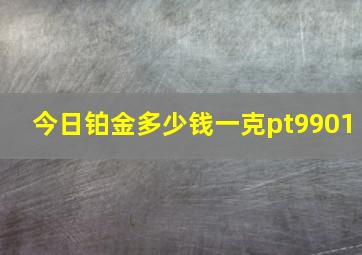 今日铂金多少钱一克pt9901